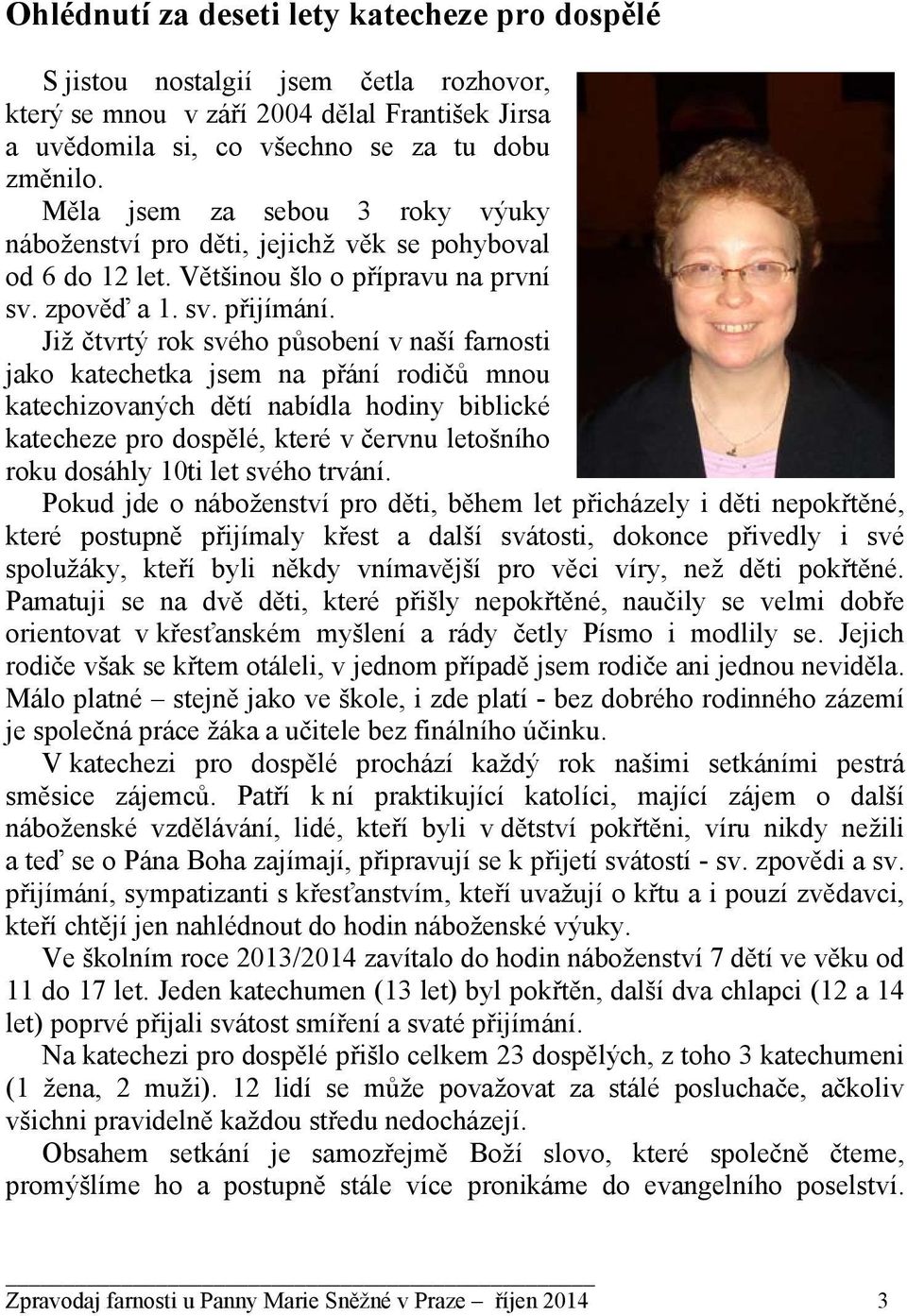 Ohlédnutí za deseti lety katecheze pro dospělé

S jistou nostalgií jsem četla rozhovor, který se mnou v září 2004 dělal František Jirsa a uvědomila si, co všechno se za tu dobu změnilo.

Měla jsem za sebou 3 roky výuky náboženství pro děti, jejichž věk se pohyboval od 6 do 12 let. Většinou šlo o přípravu na první sv. zpověď a 1. sv. přijímání.

Již čtvrtý rok svého působení v naší farnosti jako katechetka jsem na přání rodičů mnou katechizovaných dětí nabídla hodiny biblické katecheze pro dospělé, které v červnu letošního roku dosáhly 10ti let svého trvání.

Pokud jde o náboženství pro děti, během let přicházely i děti nepokřtěné, které postupně přijímaly křest a další svátosti, dokonce přivedly i své spolužáky, kteří byli někdy vnímavější pro věci víry, než děti pokřtěné. Pamatuji se na dvě děti, které přišly nepokřtěné, naučily se velmi dobře orientovat v křesťanském myšlení a rády četly Písmo i modlily se. Jejich rodiče však se křtem otáleli, v jednom případě jsem rodiče ani jednou neviděla. Málo platné – stejně jako ve škole, i zde platí - bez dobrého rodinného zázemí je společná práce žáka a učitele bez finálního účinku.

V katechezi pro dospělé prochází každý rok našimi setkáními pestrá směsice zájemců. Patří k ní praktikující katolíci, mající zájem o další náboženské vzdělávání, lidé, kteří byli v dětství pokřtěni, víru nikdy nežili a teď se o Pána Boha zajímají, připravují se k přijetí svátostí - sv. zpovědi a sv. přijímání, sympatizanti s křesťanstvím, kteří uvažují o křtu a i pouzí zvědavci, kteří chtějí jen nahlédnout do hodin náboženské výuky.

Ve školním roce 2013/2014 zavítalo do hodin náboženství 7 dětí ve věku od 11 do 17 let. Jeden katechumen (13 let) byl pokřtěn, další dva chlapci (12 a 14 let) poprvé přijali svátost smíření a svaté přijímání.

Na katechezi pro dospělé přišlo celkem 23 dospělých, z toho 3 katechumeni (1 žena, 2 muži). 12 lidí se může považovat za stálé posluchače, ačkoliv všichni pravidelně každou středu nedocházejí.

Obsahem setkání je samozřejmě Boží slovo, které společně čteme, promýšlíme ho a postupně stále více pronikáme do evangelního poselství.

Zpravodaj farnosti u Panny Marie Sněžné v Praze – říjen 2014 3